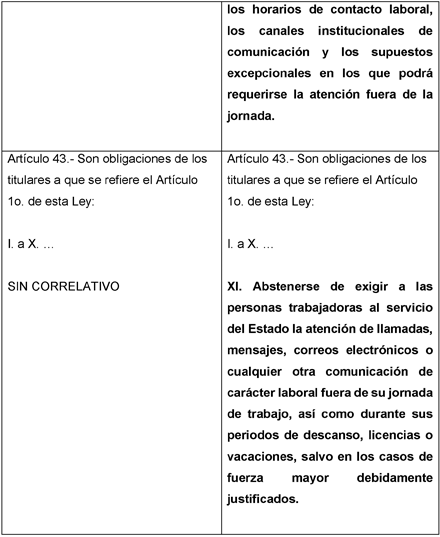 |  |  |
|---|---|
|  | los horarios de contacto laboral, los canales institucionales de comunicación y los supuestos excepcionales en los que podrá requerirse la atención fuera de la jornada. |
| Artículo 43.- Son obligaciones de los titulares a que se refiere el Artículo 1o. de esta Ley:<br><br>I. a X. ...<br><br>SIN CORRELATIVO | Artículo 43.- Son obligaciones de los titulares a que se refiere el Artículo 1o. de esta Ley:<br><br>I. a X. ...<br><br>XI. Abstenerse de exigir a las personas trabajadoras al servicio del Estado la atención de llamadas, mensajes, correos electrónicos o cualquier otra comunicación de carácter laboral fuera de su jornada de trabajo, así como durante sus periodos de descanso, licencias o vacaciones, salvo en los casos de fuerza mayor debidamente justificados. |